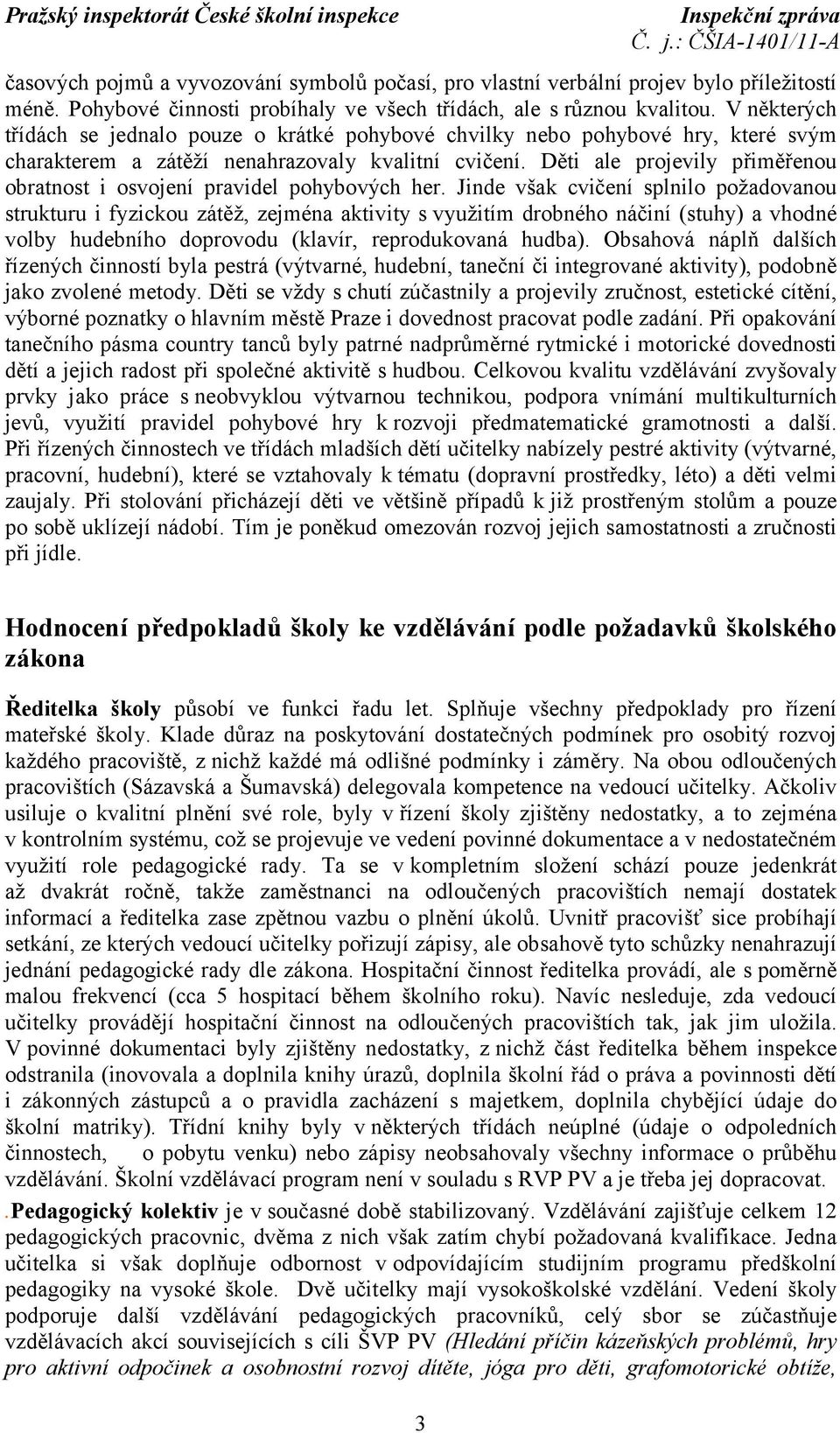 Pražský inspektorát České školní inspekce Inspekční zpráva
Č. j.: ČŠIA-1401/11-A

časových pojmů a vyvozování symbolů počasí, pro vlastní verbální projev bylo příležitostí méně. Pohybové činnosti probíhaly ve všech třídách, ale s různou kvalitou. V některých třídách se jednalo pouze o krátké pohybové chvilky nebo pohybové hry, které svým charakterem a zátěží nenahrazovaly kvalitní cvičení. Děti ale projevily přiměřenou obratnost i osvojení pravidel pohybových her. Jinde však cvičení splnilo požadovanou strukturu i fyzickou zátěž, zejména aktivity s využitím drobného náčiní (stuhy) a vhodné volby hudebního doprovodu (klavír, reprodukovaná hudba). Obsahová náplň dalších řízených činností byla pestrá (výtvarné, hudební, taneční či integrované aktivity), podobně jako zvolené metody. Děti se vždy s chutí zúčastnily a projevily zručnost, estetické cítění, výborné poznatky o hlavním městě Praze i dovednost pracovat podle zadání. Při opakování tanečního pásma country tanců byly patrné nadprůměrné rytmické i motorické dovednosti dětí a jejich radost při společné aktivitě s hudbou. Celkovou kvalitu vzdělávání zvyšovaly prvky jako práce s neobvyklou výtvarnou technikou, podpora vnímání multikulturních jevů, využití pravidel pohybové hry k rozvoji předmatematické gramotnosti a další. Při řízených činnostech ve třídách mladších dětí učitelky nabízely pestré aktivity (výtvarné, pracovní, hudební), které se vztahovaly k tématu (dopravní prostředky, léto) a děti velmi zaujaly. Při stolování přicházejí děti ve většině případů k již prostřeným stolům a pouze po sobě uklízejí nádobí. Tím je poněkud omezován rozvoj jejich samostatnosti a zručnosti při jídle.

Hodnocení předpokladů školy ke vzdělávání podle požadavků školského zákona

Ředitelka školy působí ve funkci řadu let. Splňuje všechny předpoklady pro řízení mateřské školy. Klade důraz na poskytování dostatečných podmínek pro osobitý rozvoj každého pracoviště, z nichž každé má odlišné podmínky i záměry. Na obou odloučených pracovištích (Sázavská a Šumavská) delegovala kompetence na vedoucí učitelky. Ačkoliv usiluje o kvalitní plnění své role, byly v řízení školy zjištěny nedostatky, a to zejména v kontrolním systému, což se projevuje ve vedení povinné dokumentace a v nedostatečném využití role pedagogické rady. Ta se v kompletním složení schází pouze jedenkrát až dvakrát ročně, takže zaměstnanci na odloučených pracovištích nemají dostatek informací a ředitelka zase zpětnou vazbu o plnění úkolů. Uvnitř pracovišť sice probíhají setkání, ze kterých vedoucí učitelky pořizují zápisy, ale obsahově tyto schůzky nenahrazují jednání pedagogické rady dle zákona. Hospitační činnost ředitelka provádí, ale s poměrně malou frekvencí (cca 5 hospitací během školního roku). Navíc nesleduje, zda vedoucí učitelky provádějí hospitační činnost na odloučených pracovištích tak, jak jim uložila. V povinné dokumentaci byly zjištěny nedostatky, z nichž část ředitelka během inspekce odstranila (inovovala a doplnila knihy úrazů, doplnila školní řád o práva a povinnosti dětí i zákonných zástupců a o pravidla zacházení s majetkem, doplnila chybějící údaje do školní matriky). Třídní knihy byly v některých třídách neúplné (údaje o odpoledních činnostech, o pobytu venku) nebo zápisy neobsahovaly všechny informace o průběhu vzdělávání. Školní vzdělávací program není v souladu s RVP PV a je třeba jej dopracovat.

.Pedagogický kolektiv je v současné době stabilizovaný. Vzdělávání zajišťuje celkem 12 pedagogických pracovnic, dvěma z nich však zatím chybí požadovaná kvalifikace. Jedna učitelka si však doplňuje odbornost v odpovídajícím studijním programu předškolní pedagogiky na vysoké škole. Dvě učitelky mají vysokoškolské vzdělání. Vedení školy podporuje další vzdělávání pedagogických pracovníků, celý sbor se zúčastňuje vzdělávacích akcí souvisejících s cíli ŠVP PV (Hledání příčin kázeňských problémů, hry pro aktivní odpočinek a osobnostní rozvoj dítěte, jóga pro děti, grafomotorické obtíže,

3